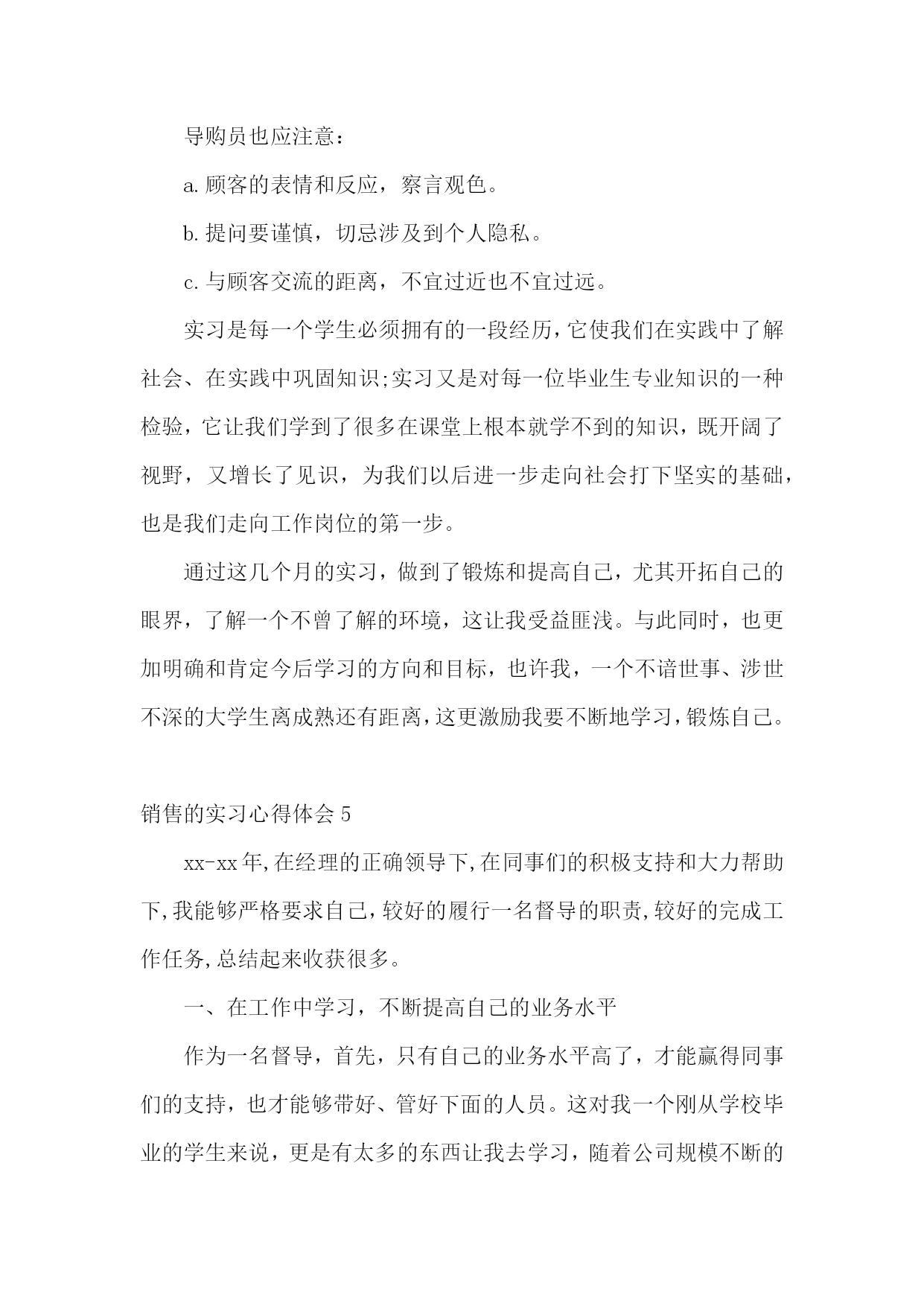 导购员也应注意：

a.顾客的表情和反应，察言观色。

b.提问要谨慎，切忌涉及到个人隐私。

c.与顾客交流的距离，不宜过近也不宜过远。

实习是每一个学生必须拥有的一段经历，它使我们在实践中了解社会、在实践中巩固知识;实习又是对每一位毕业生专业知识的一种检验，它让我们学到了很多在课堂上根本就学不到的知识，既开阔了视野，又增长了见识，为我们以后进一步走向社会打下坚实的基础，也是我们走向工作岗位的第一步。

通过这几个月的实习，做到了锻炼和提高自己，尤其开拓自己的眼界，了解一个不曾了解的环境，这让我受益匪浅。与此同时，也更加明确和肯定今后学习的方向和目标，也许我，一个不谙世事、涉世不深的大学生离成熟还有距离，这更激励我要不断地学习，锻炼自己。

销售的实习心得体会5

xx-xx年,在经理的正确领导下,在同事们的积极支持和大力帮助下,我能够严格要求自己,较好的履行一名督导的职责,较好的完成工作任务,总结起来收获很多。

一、在工作中学习，不断提高自己的业务水平

作为一名督导，首先，只有自己的业务水平高了，才能赢得同事们的支持，也才能够带好、管好下面的人员。这对我一个刚从学校毕业的学生来说，更是有太多的东西让我去学习，随着公司规模不断的